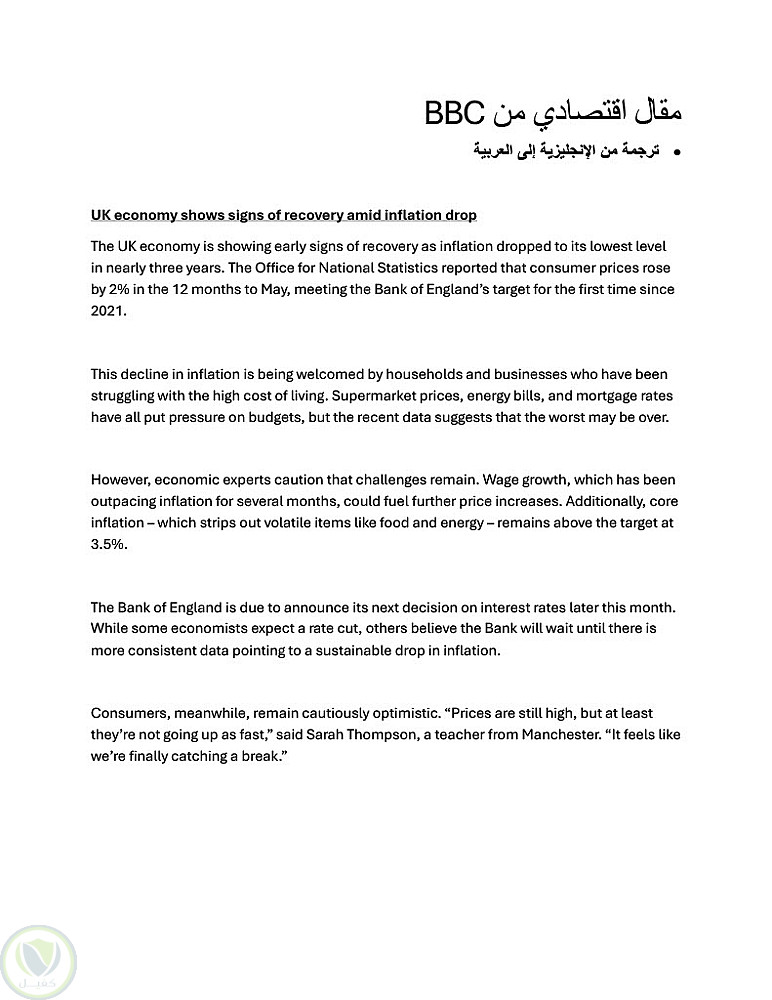 مقال اقتصادي من BBC

• ترجمة من الإنجليزية إلى العربية

UK economy shows signs of recovery amid inflation drop

The UK economy is showing early signs of recovery as inflation dropped to its lowest level in nearly three years. The Office for National Statistics reported that consumer prices rose by 2% in the 12 months to May, meeting the Bank of England's target for the first time since 2021.

This decline in inflation is being welcomed by households and businesses who have been struggling with the high cost of living. Supermarket prices, energy bills, and mortgage rates have all put pressure on budgets, but the recent data suggests that the worst may be over.

However, economic experts caution that challenges remain. Wage growth, which has been outpacing inflation for several months, could fuel further price increases. Additionally, core inflation – which strips out volatile items like food and energy – remains above the target at 3.5%.

The Bank of England is due to announce its next decision on interest rates later this month. While some economists expect a rate cut, others believe the Bank will wait until there is more consistent data pointing to a sustainable drop in inflation.

Consumers, meanwhile, remain cautiously optimistic. "Prices are still high, but at least they're not going up as fast," said Sarah Thompson, a teacher from Manchester. "It feels like we're finally catching a break."

كفيل